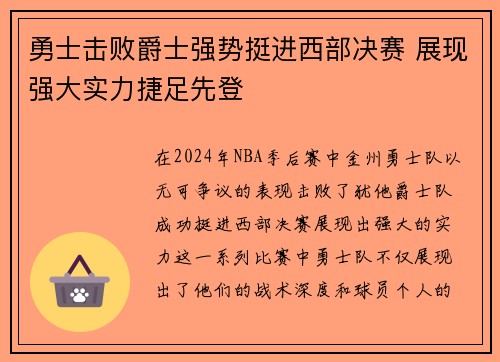 勇士击败爵士强势挺进西部决赛 展现强大实力捷足先登

在2024年NBA季后赛中金州勇士队以无可争议的表现击败了犹他爵士队成功挺进西部决赛展现出强大的实力这一系列比赛中勇士队不仅展现出了他们的战术深度和球员个人的